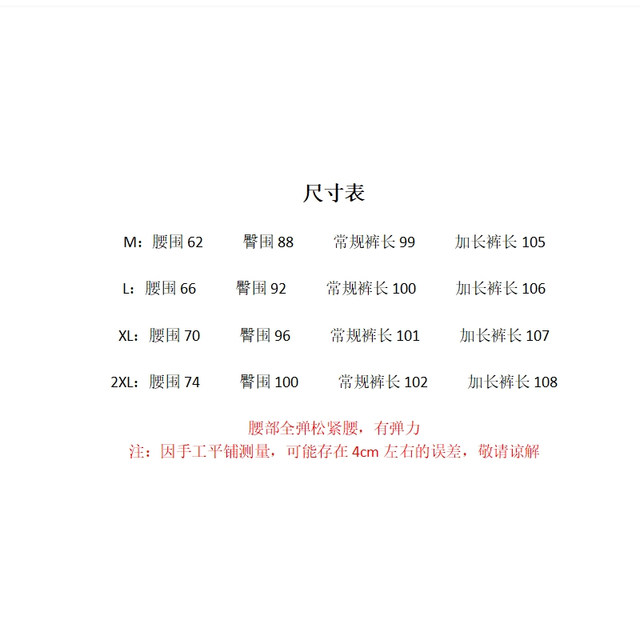 尺寸表

M：腰围62 臀围88 常规裤长99 加长裤长105

L：腰围66 臀围92 常规裤长100 加长裤长106

XL：腰围70 臀围96 常规裤长101 加长裤长107

2XL：腰围74 臀围100 常规裤长102 加长裤长108

腰部全弹松紧腰，有弹力
注：因手工平铺测量，可能存在4cm左右的误差，敬请谅解